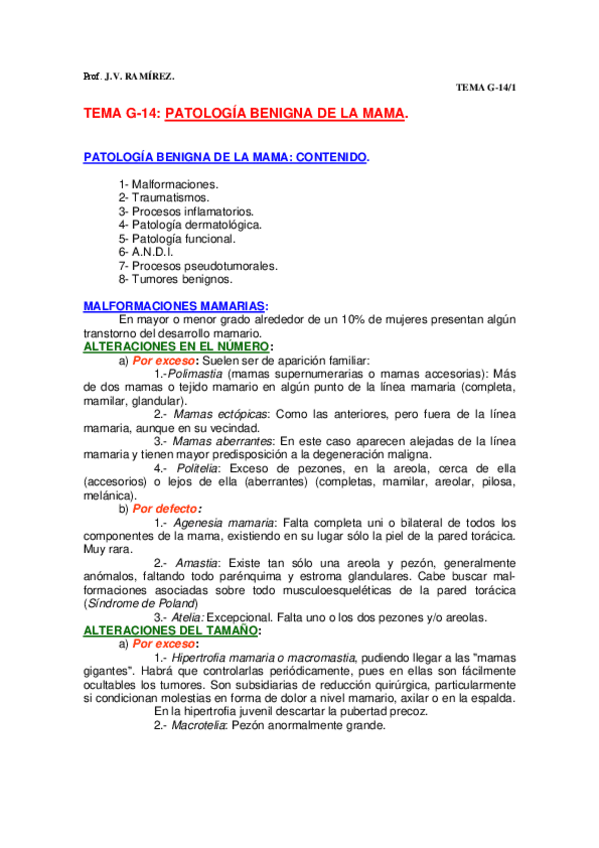 Prof. J.V. RAMÍREZ.

TEMA G-14/1

TEMA G-14: PATOLOGÍA BENIGNA DE LA MAMA.

PATOLOGÍA BENIGNA DE LA MAMA: CONTENIDO.

1- Malformaciones.
2- Traumatismos.
3- Procesos inflamatorios.
4- Patología dermatológica.
5- Patología funcional.
6- A.N.D.I.
7- Procesos pseudotumorales.
8- Tumores benignos.

MALFORMACIONES MAMARIAS:
En mayor o menor grado alrededor de un 10% de mujeres presentan algún transtorno del desarrollo mamario.

ALTERACIONES EN EL NÚMERO:
a) Por exceso: Suelen ser de aparición familiar:
1.-Polimastia (mamas supernumerarias o mamas accesorias): Más de dos mamas o tejido mamario en algún punto de la línea mamaria (completa, mamilar, glandular).
2.- Mamas ectópicas: Como las anteriores, pero fuera de la línea mamaria, aunque en su vecindad.
3.- Mamas aberrantes: En este caso aparecen alejadas de la línea mamaria y tienen mayor predisposición a la degeneración maligna.
4.- Politelia: Exceso de pezones, en la areola, cerca de ella (accesorios) o lejos de ella (aberrantes) (completas, mamilar, areolar, pilosa, melánica).
b) Por defecto:
1.- Agenesia mamaria: Falta completa uni o bilateral de todos los componentes de la mama, existiendo en su lugar sólo la piel de la pared torácica. Muy rara.
2.- Amastia: Existe tan sólo una areola y pezón, generalmente anómalos, faltando todo parénquima y estroma glandulares. Cabe buscar malformaciones asociadas sobre todo musculoesqueléticas de la pared torácica (Síndrome de Poland)
3.- Atelia: Excepcional. Falta uno o los dos pezones y/o areolas.

ALTERACIONES DEL TAMAÑO:
a) Por exceso:
1.- Hipertrofia mamaria o macromastia, pudiendo llegar a las "mamas gigantes". Habrá que controlarlas periódicamente, pues en ellas son fácilmente ocultables los tumores. Son subsidiarias de reducción quirúrgica, particularmente si condicionan molestias en forma de dolor a nivel mamario, axilar o en la espalda.
En la hipertrofia juvenil descartar la pubertad precoz.
2.- Macrotelia: Pezón anormalmente grande.